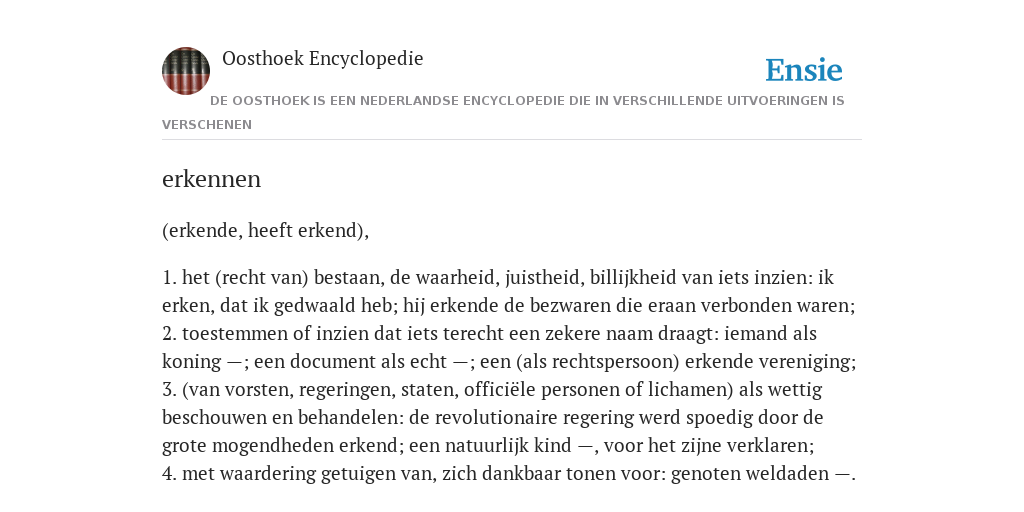 Oosthoek Encyclopedie

Ensie

DE OOSTHOEK IS EEN NEDERLANDSE ENCYCLOPEDIE DIE IN VERSCHILLENDE UITVOERINGEN IS VERSCHENEN

erkennen

(erkende, heeft erkend),

1. het (recht van) bestaan, de waarheid, juistheid, billijkheid van iets inzien: ik erken, dat ik gedwaald heb; hij erkende de bezwaren die eraan verbonden waren;
2. toestemmen of inzien dat iets terecht een zekere naam draagt: iemand als koning —; een document als echt —; een (als rechtspersoon) erkende vereniging;
3. (van vorsten, regeringen, staten, officiële personen of lichamen) als wettig beschouwen en behandelen: de revolutionaire regering werd spoedig door de grote mogendheden erkend; een natuurlijk kind —, voor het zijne verklaren;
4. met waardering getuigen van, zich dankbaar tonen voor: genoten weldaden —.